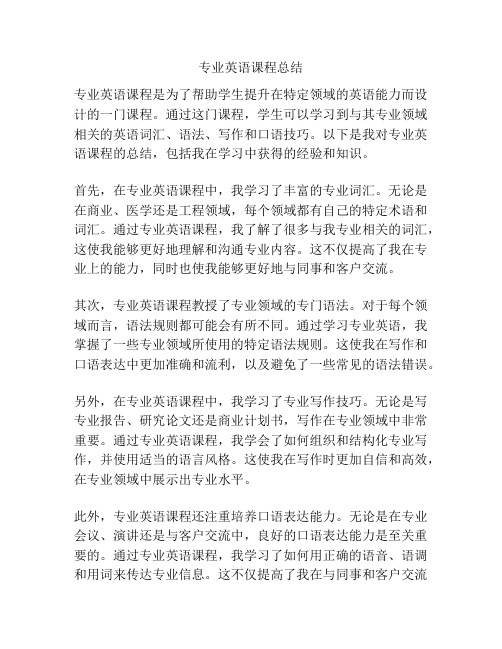 专业英语课程总结

专业英语课程是为了帮助学生提升在特定领域的英语能力而设计的一门课程。通过这门课程，学生可以学习到与其专业领域相关的英语词汇、语法、写作和口语技巧。以下是我对专业英语课程的总结，包括我在学习中获得的经验和知识。

首先，在专业英语课程中，我学习了丰富的专业词汇。无论是在商业、医学还是工程领域，每个领域都有自己的特定术语和词汇。通过专业英语课程，我了解了很多与我专业相关的词汇，这使我能够更好地理解和沟通专业内容。这不仅提高了我在专业上的能力，同时也使我能够更好地与同事和客户交流。

其次，专业英语课程教授了专业领域的专门语法。对于每个领域而言，语法规则都可能会有所不同。通过学习专业英语，我掌握了一些专业领域所使用的特定语法规则。这使我在写作和口语表达中更加准确和流利，以及避免了一些常见的语法错误。

另外，在专业英语课程中，我学习了专业写作技巧。无论是写专业报告、研究论文还是商业计划书，写作在专业领域中非常重要。通过专业英语课程，我学会了如何组织和结构化专业写作，并使用适当的语言风格。这使我在写作时更加自信和高效，在专业领域中展示出专业水平。

此外，专业英语课程还注重培养口语表达能力。无论是在专业会议、演讲还是与客户交流中，良好的口语表达能力是至关重要的。通过专业英语课程，我学习了如何用正确的语音、语调和用词来传达专业信息。这不仅提高了我在与同事和客户交流